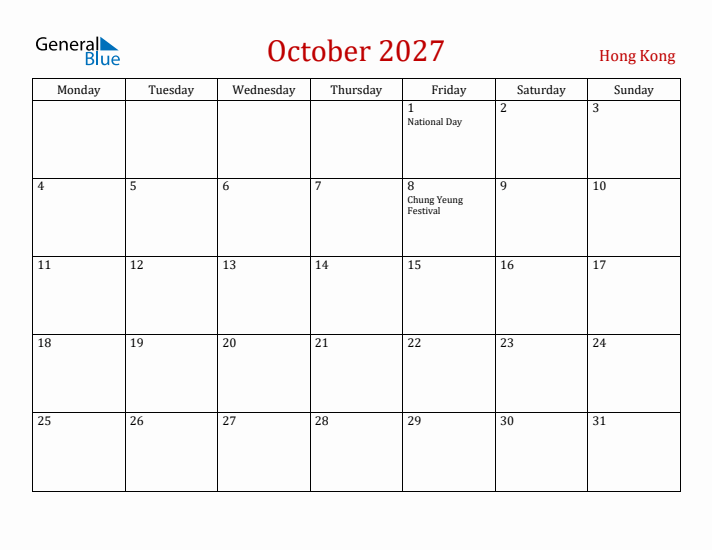 General Blue

October 2027

Hong Kong

| Monday | Tuesday | Wednesday | Thursday | Friday | Saturday | Sunday |
|---|---|---|---|---|---|---|
| | | | | 1 National Day | 2 | 3 |
| 4 | 5 | 6 | 7 | 8 Chung Yeung Festival | 9 | 10 |
| 11 | 12 | 13 | 14 | 15 | 16 | 17 |
| 18 | 19 | 20 | 21 | 22 | 23 | 24 |
| 25 | 26 | 27 | 28 | 29 | 30 | 31 |